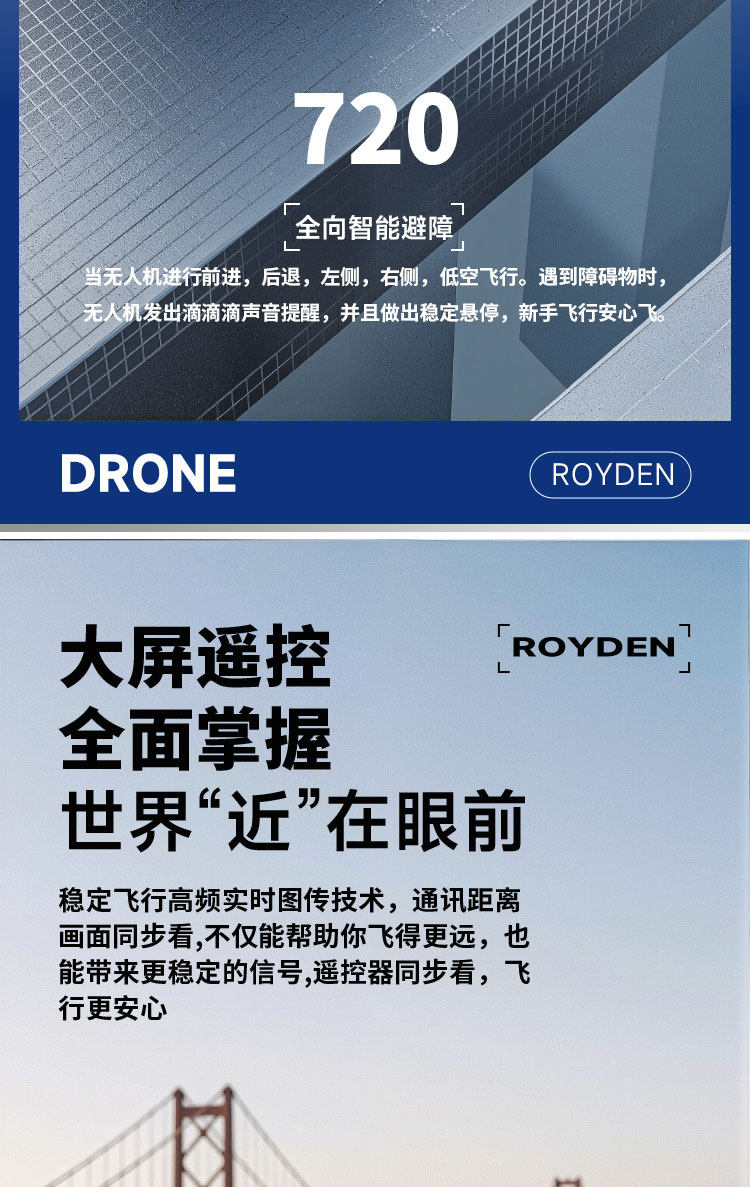 720

全向智能避障

当无人机进行前进，后退，左侧，右侧，低空飞行。遇到障碍物时，无人机发出滴滴滴声音提醒，并且做出稳定悬停，新手飞行安心飞。

DRONE

ROYDEN

大屏遥控
全面掌握
世界“近”在眼前

ROYDEN

稳定飞行高频实时图传技术，通讯距离画面同步看,不仅能帮助你飞得更远，也能带来更稳定的信号,遥控器同步看，飞行更安心